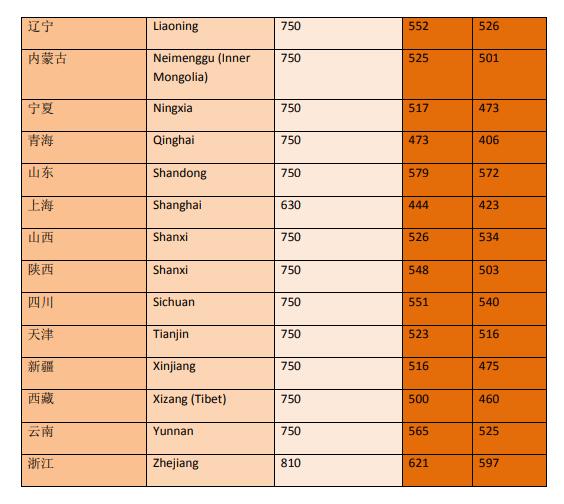 | 辽宁 | Liaoning | 750 | 552 | 526 |
|---|---|---|---|---|
| 内蒙古 | Neimenggu (Inner Mongolia) | 750 | 525 | 501 |
| 宁夏 | Ningxia | 750 | 517 | 473 |
| 青海 | Qinghai | 750 | 473 | 406 |
| 山东 | Shandong | 750 | 579 | 572 |
| 上海 | Shanghai | 630 | 444 | 423 |
| 山西 | Shanxi | 750 | 526 | 534 |
| 陕西 | Shanxi | 750 | 548 | 503 |
| 四川 | Sichuan | 750 | 551 | 540 |
| 天津 | Tianjin | 750 | 523 | 516 |
| 新疆 | Xinjiang | 750 | 516 | 475 |
| 西藏 | Xizang (Tibet) | 750 | 500 | 460 |
| 云南 | Yunnan | 750 | 565 | 525 |
| 浙江 | Zhejiang | 810 | 621 | 597 |